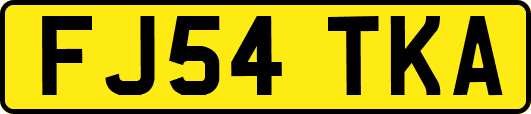 FJ54 TKA